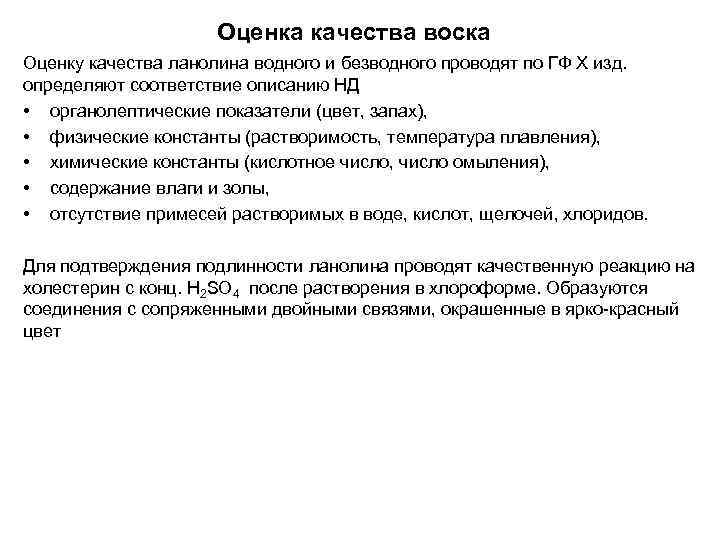 Оценка качества воска

Оценку качества ланолина водного и безводного проводят по ГФ X изд. определяют соответствие описанию НД

• органолептические показатели (цвет, запах),
• физические константы (растворимость, температура плавления),
• химические константы (кислотное число, число омыления),
• содержание влаги и золы,
• отсутствие примесей растворимых в воде, кислот, щелочей, хлоридов.

Для подтверждения подлинности ланолина проводят качественную реакцию на холестерин с конц. $H_2SO_4$ после растворения в хлороформе. Образуются соединения с сопряженными двойными связями, окрашенные в ярко-красный цвет